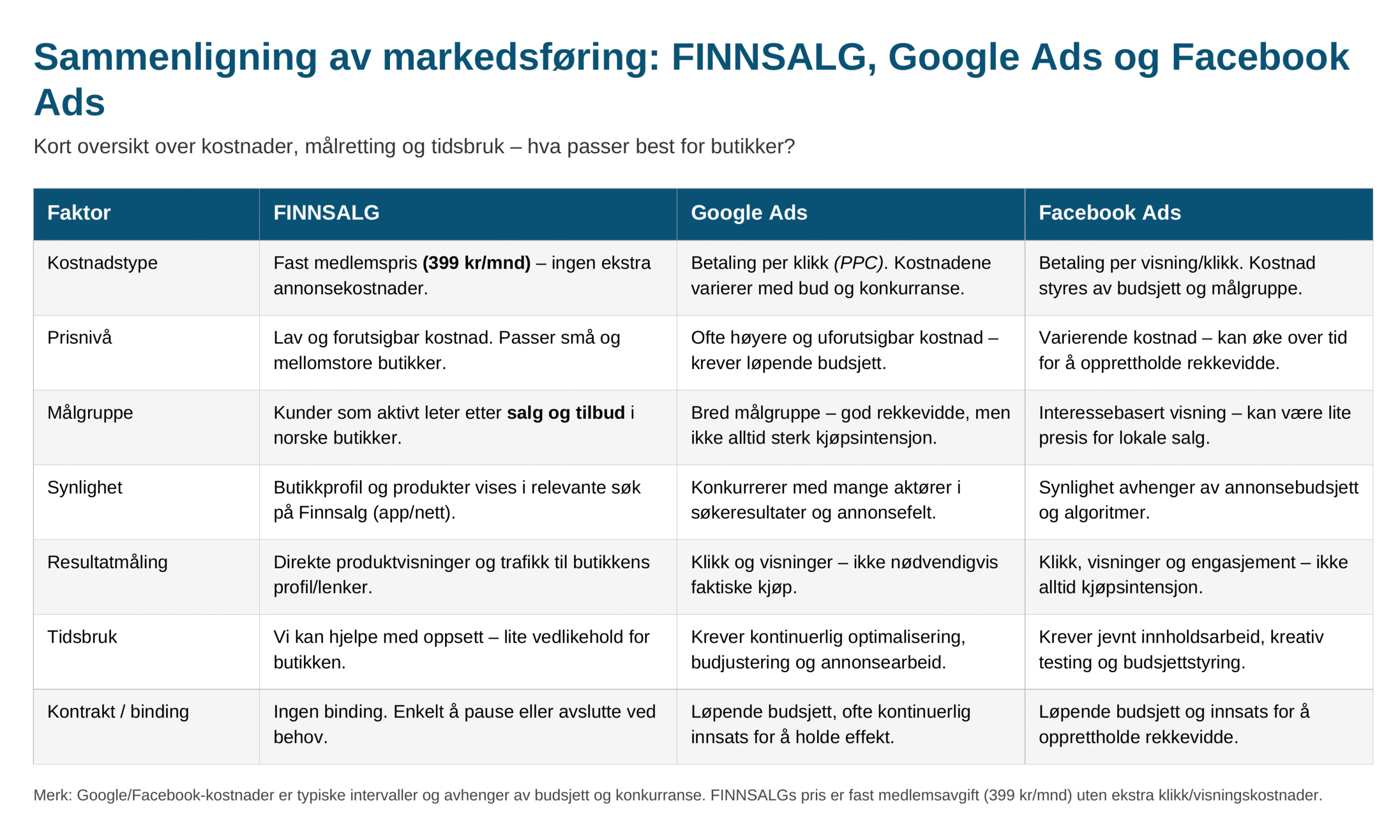 Sammenligning av markedsføring: FINNSALG, Google Ads og Facebook Ads

Kort oversikt over kostnader, målretting og tidsbruk – hva passer best for butikker?

| Faktor | FINNSALG | Google Ads | Facebook Ads |
|---|---|---|---|
| Kostnadstype | Fast medlemspris (399 kr/mnd) – ingen ekstra annonsekostnader. | Betaling per klikk (PPC). Kostnadene varierer med bud og konkurranse. | Betaling per visning/klikk. Kostnad styres av budsjett og målgruppe. |
| Prisnivå | Lav og forutsigbar kostnad. Passer små og mellomstore butikker. | Ofte høyere og uforutsigbar kostnad – krever løpende budsjett. | Varierende kostnad – kan øke over tid for å opprettholde rekkevidde. |
| Målgruppe | Kunder som aktivt leter etter salg og tilbud i norske butikker. | Bred målgruppe – god rekkevidde, men ikke alltid sterk kjøpsintensjon. | Interessebasert visning – kan være lite presis for lokale salg. |
| Synlighet | Butikkprofil og produkter vises i relevante søk på Finnsalg (app/nett). | Konkurrerer med mange aktører i søkeresultater og annonsefelt. | Synlighet avhenger av annonsebudsjett og algoritmer. |
| Resultatmåling | Direkte produktvisninger og trafikk til butikkens profil/lenker. | Klikk og visninger – ikke nødvendigvis faktiske kjøp. | Klikk, visninger og engasjement – ikke alltid kjøpsintensjon. |
| Tidsbruk | Vi kan hjelpe med oppsett – lite vedlikehold for butikken. | Krever kontinuerlig optimalisering, budjustering og annonsearbeid. | Krever jevnt innholdsarbeid, kreativ testing og budsjettstyring. |
| Kontrakt / binding | Ingen binding. Enkelt å pause eller avslutte ved behov. | Løpende budsjett, ofte kontinuerlig innsats for å holde effekt. | Løpende budsjett og innsats for å opprettholde rekkevidde. |

Merk: Google/Facebook-kostnader er typiske intervaller og avhenger av budsjett og konkurranse. FINNSALGs pris er fast medlemsavgift (399 kr/mnd) uten ekstra klikk/visningskostnader.